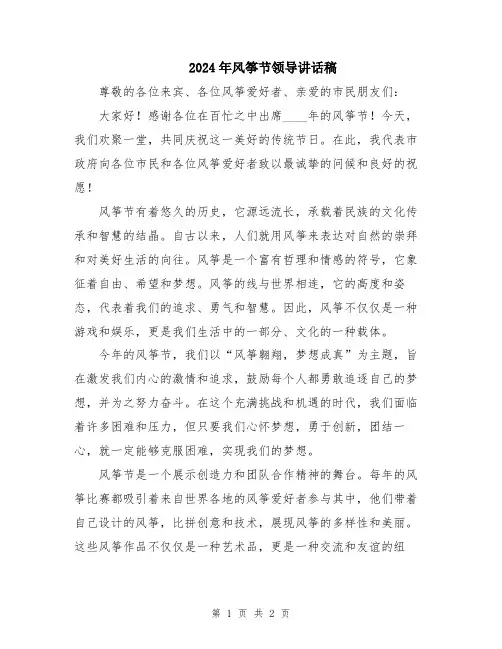 2024年风筝节领导讲话稿

尊敬的各位来宾、各位风筝爱好者、亲爱的市民朋友们：

大家好！感谢各位在百忙之中出席____年的风筝节！今天，我们欢聚一堂，共同庆祝这一美好的传统节日。在此，我代表市政府向各位市民和各位风筝爱好者致以最诚挚的问候和良好的祝愿！

风筝节有着悠久的历史，它源远流长，承载着民族的文化传承和智慧的结晶。自古以来，人们就用风筝来表达对自然的崇拜和对美好生活的向往。风筝是一个富有哲理和情感的符号，它象征着自由、希望和梦想。风筝的线与世界相连，它的高度和姿态，代表着我们的追求、勇气和智慧。因此，风筝不仅仅是一种游戏和娱乐，更是我们生活中的一部分、文化的一种载体。

今年的风筝节，我们以“风筝翱翔，梦想成真”为主题，旨在激发我们内心的激情和追求，鼓励每个人都勇敢追逐自己的梦想，并为之努力奋斗。在这个充满挑战和机遇的时代，我们面临着许多困难和压力，但只要我们心怀梦想，勇于创新，团结一心，就一定能够克服困难，实现我们的梦想。

风筝节是一个展示创造力和团队合作精神的舞台。每年的风筝比赛都吸引着来自世界各地的风筝爱好者参与其中，他们带着自己设计的风筝，比拼创意和技术，展现风筝的多样性和美丽。这些风筝作品不仅仅是一种艺术品，更是一种交流和友谊的纽

第 1 页 共 2 页